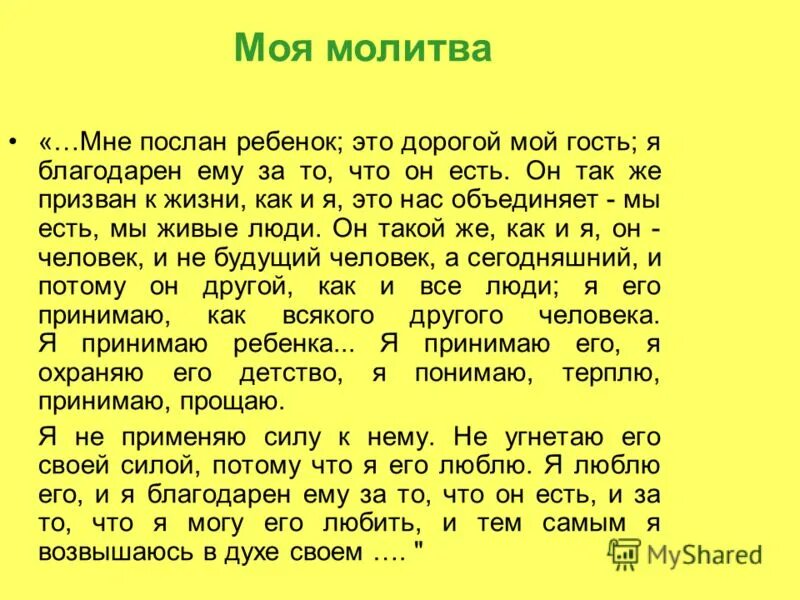 Моя молитва

• «…Мне послан ребенок; это дорогой мой гость; я благодарен ему за то, что он есть. Он так же призван к жизни, как и я, это нас объединяет - мы есть, мы живые люди. Он такой же, как и я, он - человек, и не будущий человек, а сегодняшний, и потому он другой, как и все люди; я его принимаю, как всякого другого человека. Я принимаю ребенка... Я принимаю его, я охраняю его детство, я понимаю, терплю, принимаю, прощаю.

Я не применяю силу к нему. Не угнетаю его своей силой, потому что я его люблю. Я люблю его, и я благодарен ему за то, что он есть, и за то, что я могу его любить, и тем самым я возвышаюсь в духе своем …. "

MyShared